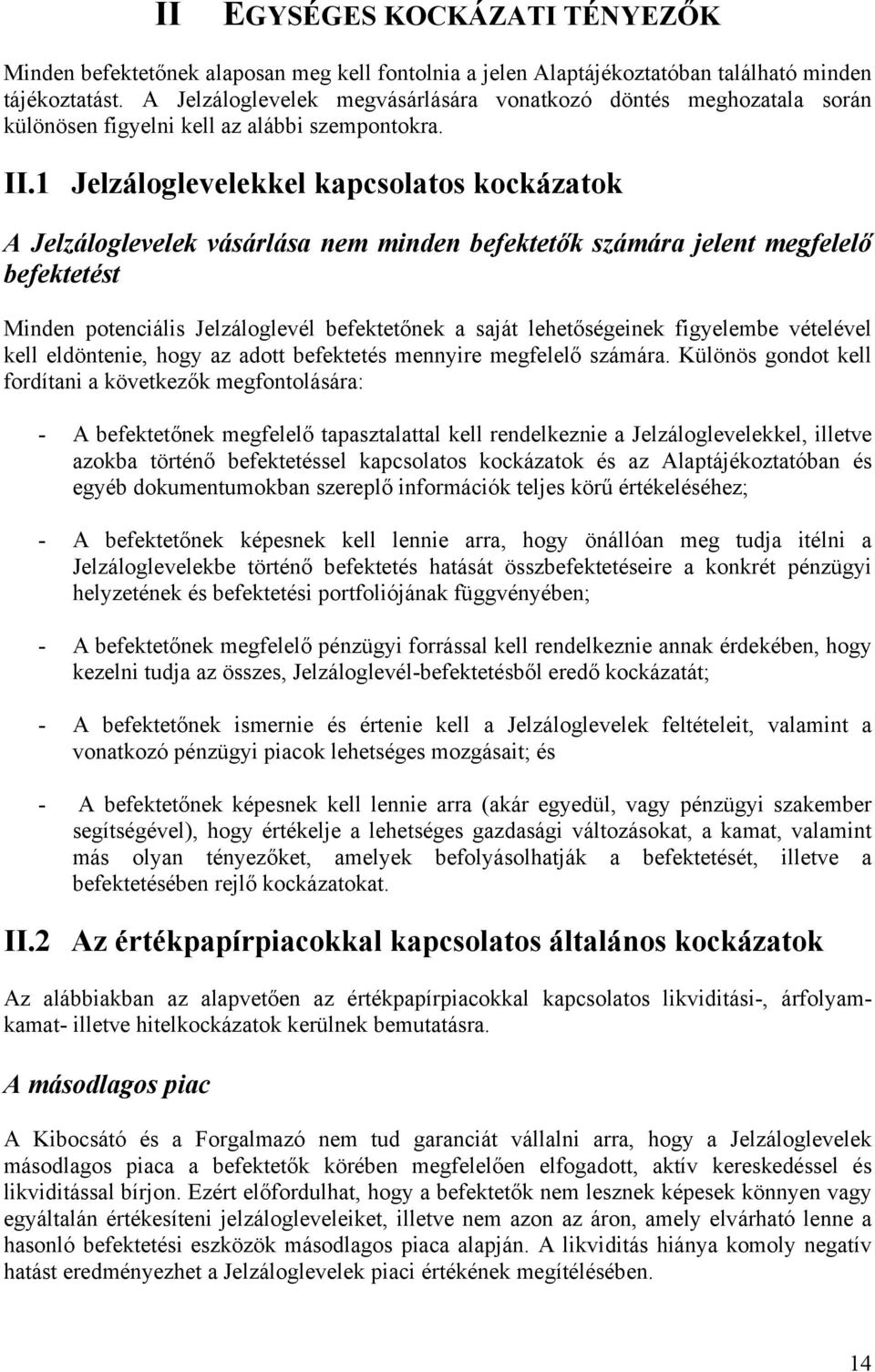 II EGYSÉGES KOCKÁZATI TÉNYEZŐK

Minden befektetőnek alaposan meg kell fontolnia a jelen Alaptájékoztatóban található minden tájékoztatást. A Jelzáloglevelek megvásárlására vonatkozó döntés meghozatala során különösen figyelni kell az alábbi szempontokra.

II.1 Jelzáloglevelekkel kapcsolatos kockázatok

A Jelzáloglevelek vásárlása nem minden befektetők számára jelent megfelelő befektetést

Minden potenciális Jelzáloglevél befektetőnek a saját lehetőségeinek figyelembe vételével kell eldöntenie, hogy az adott befektetés mennyire megfelelő számára. Különös gondot kell fordítani a következők megfontolására:

- A befektetőnek megfelelő tapasztalattal kell rendelkeznie a Jelzáloglevelekkel, illetve azokba történő befektetéssel kapcsolatos kockázatok és az Alaptájékoztatóban és egyéb dokumentumokban szereplő információk teljes körű értékeléséhez;

- A befektetőnek képesnek kell lennie arra, hogy önállóan meg tudja itélni a Jelzáloglevelekbe történő befektetés hatását összbefektetéseire a konkrét pénzügyi helyzetének és befektetési portfoliójának függvényében;

- A befektetőnek megfelelő pénzügyi forrással kell rendelkeznie annak érdekében, hogy kezelni tudja az összes, Jelzáloglevél-befektetésből eredő kockázatát;

- A befektetőnek ismernie és értenie kell a Jelzáloglevelek feltételeit, valamint a vonatkozó pénzügyi piacok lehetséges mozgásait; és

- A befektetőnek képesnek kell lennie arra (akár egyedül, vagy pénzügyi szakember segítségével), hogy értékelje a lehetséges gazdasági változásokat, a kamat, valamint más olyan tényezőket, amelyek befolyásolhatják a befektetését, illetve a befektetésében rejlő kockázatokat.

II.2 Az értékpapírpiacokkal kapcsolatos általános kockázatok

Az alábbiakban az alapvetően az értékpapírpiacokkal kapcsolatos likviditási-, árfolyam-kamat- illetve hitelkockázatok kerülnek bemutatásra.

A másodlagos piac

A Kibocsátó és a Forgalmazó nem tud garanciát vállalni arra, hogy a Jelzáloglevelek másodlagos piaca a befektetők körében megfelelően elfogadott, aktív kereskedéssel és likviditással bírjon. Ezért előfordulhat, hogy a befektetők nem lesznek képesek könnyen vagy egyáltalán értékesíteni jelzálogleveleiket, illetve nem azon az áron, amely elvárható lenne a hasonló befektetési eszközök másodlagos piaca alapján. A likviditás hiánya komoly negatív hatást eredményezhet a Jelzáloglevelek piaci értékének megítélésében.

14